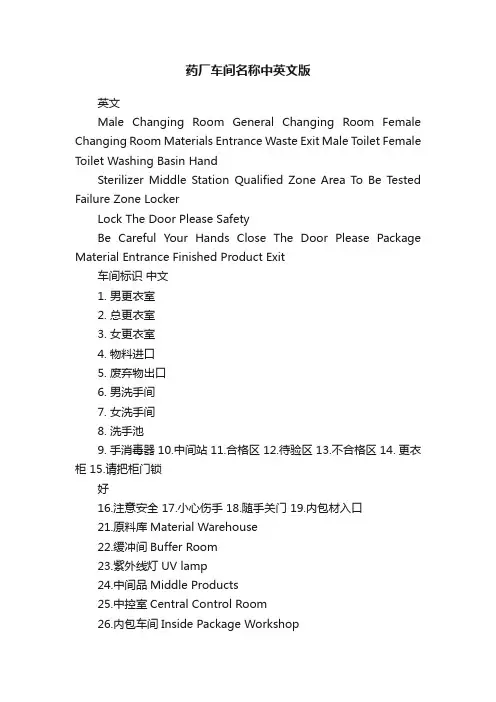 药厂车间名称中英文版

英文

Male Changing Room General Changing Room Female Changing Room Materials Entrance Waste Exit Male Toilet Female Toilet Washing Basin Hand

Sterilizer Middle Station Qualified Zone Area To Be Tested Failure Zone Locker

Lock The Door Please Safety

Be Careful Your Hands Close The Door Please Package Material Entrance Finished Product Exit

车间标识 中文

1. 男更衣室

2. 总更衣室

3. 女更衣室

4. 物料进口

5. 废弃物出口

6. 男洗手间

7. 女洗手间

8. 洗手池

9. 手消毒器 10.中间站 11.合格区 12.待验区 13.不合格区 14. 更衣柜 15.请把柜门锁

好

16.注意安全 17.小心伤手 18.随手关门 19.内包材入口

21.原料库 Material Warehouse

22.缓冲间 Buffer Room

23.紫外线灯 UV lamp

24.中间品 Middle Products

25.中控室 Central Control Room

26.内包车间 Inside Package Workshop